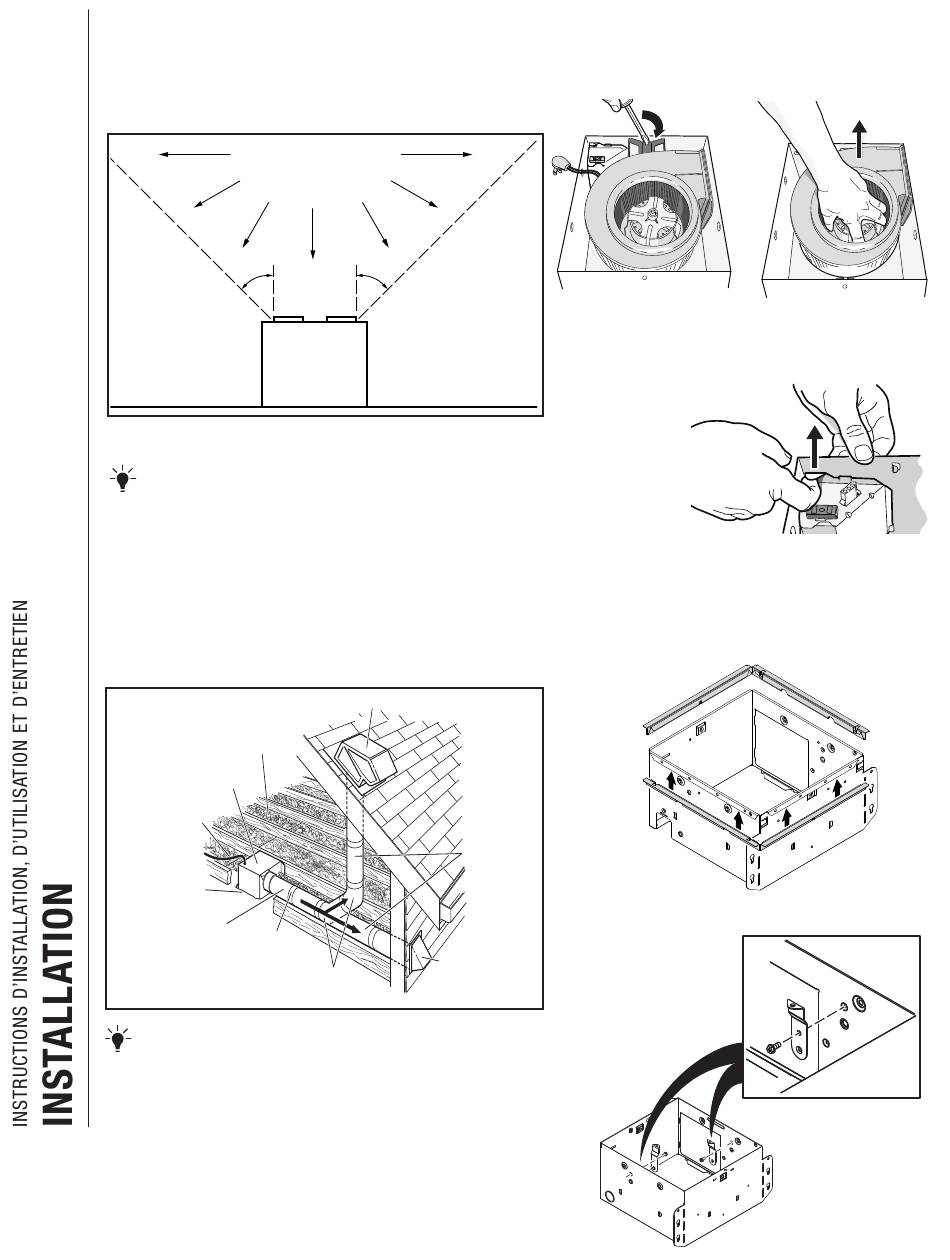 INSTRUCTIONS D'INSTALLATION, D'UTILISATION ET D'ENTRETIEN
INSTALLATION